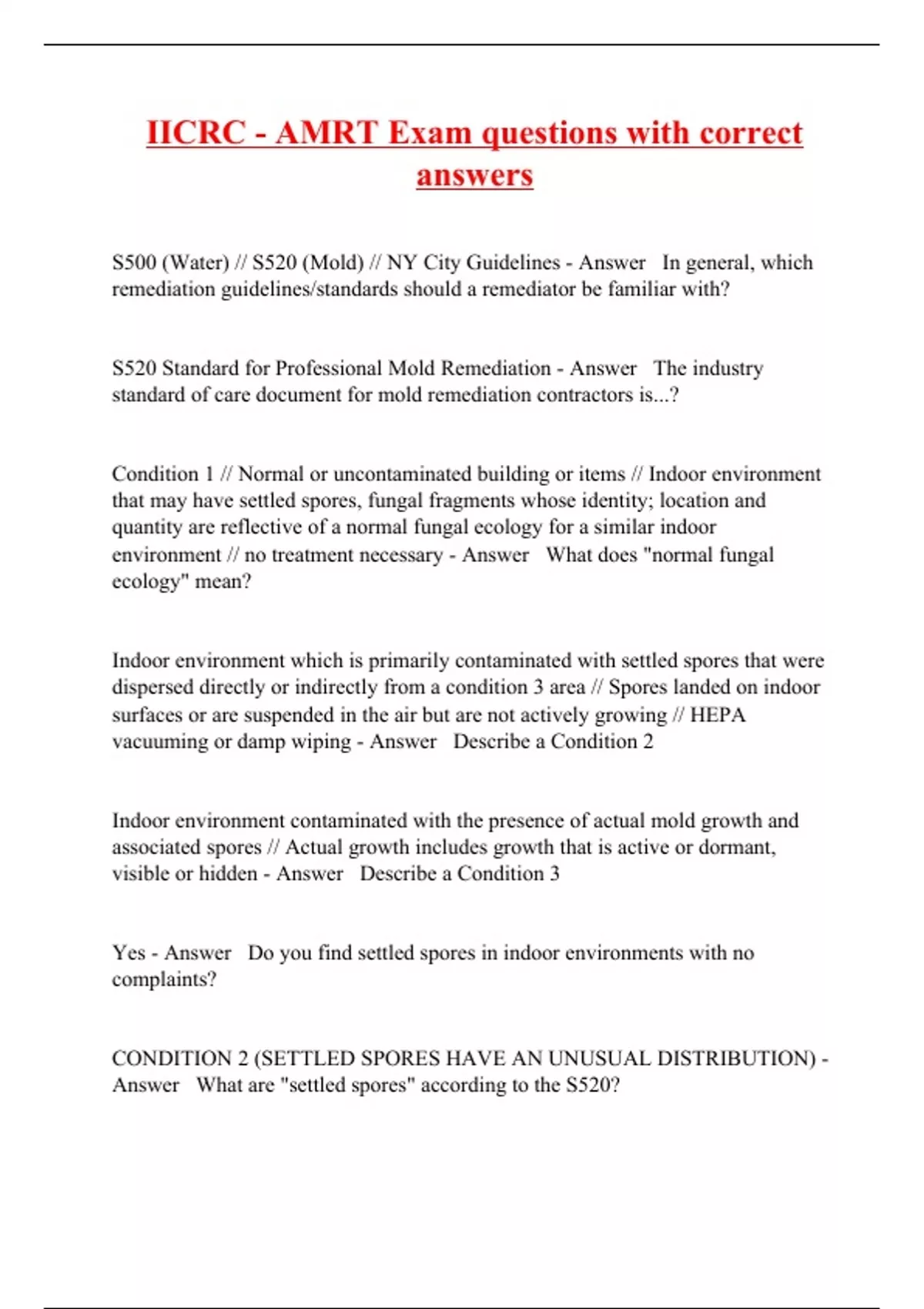 IICRC - AMRT Exam questions with correct answers

S500 (Water) // S520 (Mold) // NY City Guidelines - Answer In general, which remediation guidelines/standards should a remediator be familiar with?

S520 Standard for Professional Mold Remediation - Answer The industry standard of care document for mold remediation contractors is...?

Condition 1 // Normal or uncontaminated building or items // Indoor environment that may have settled spores, fungal fragments whose identity; location and quantity are reflective of a normal fungal ecology for a similar indoor environment // no treatment necessary - Answer What does "normal fungal ecology" mean?

Indoor environment which is primarily contaminated with settled spores that were dispersed directly or indirectly from a condition 3 area // Spores landed on indoor surfaces or are suspended in the air but are not actively growing // HEPA vacuuming or damp wiping - Answer Describe a Condition 2

Indoor environment contaminated with the presence of actual mold growth and associated spores // Actual growth includes growth that is active or dormant, visible or hidden - Answer Describe a Condition 3

Yes - Answer Do you find settled spores in indoor environments with no complaints?

CONDITION 2 (SETTLED SPORES HAVE AN UNUSUAL DISTRIBUTION) - Answer What are "settled spores" according to the S520?